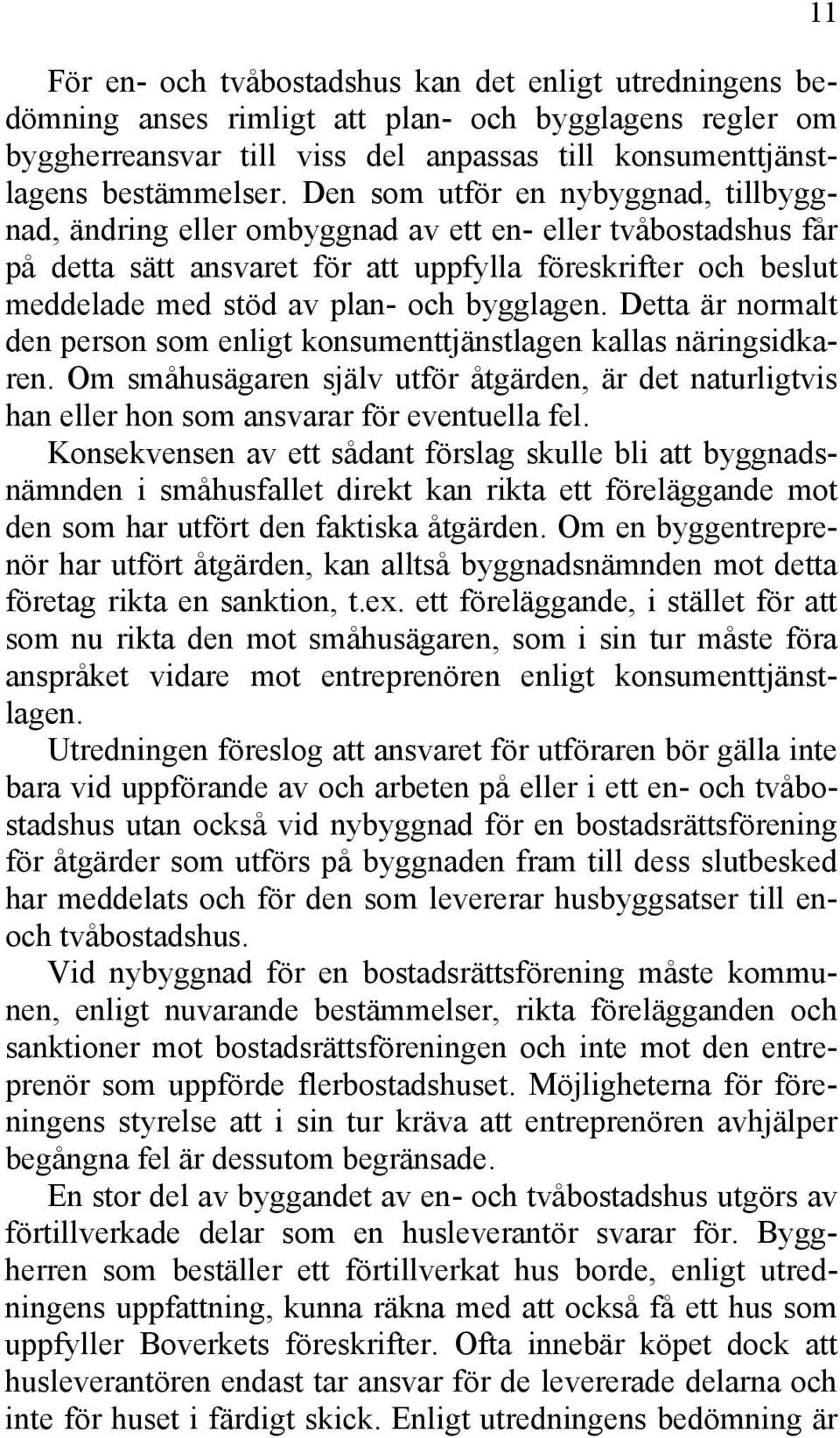 11

För en- och tvåbostadshus kan det enligt utredningens bedömning anses rimligt att plan- och bygglagens regler om byggherreansvar till viss del anpassas till konsumenttjänstlagens bestämmelser. Den som utför en nybyggnad, tillbyggnad, ändring eller ombyggnad av ett en- eller tvåbostadshus får på detta sätt ansvaret för att uppfylla föreskrifter och beslut meddelade med stöd av plan- och bygglagen. Detta är normalt den person som enligt konsumenttjänstlagen kallas näringsidkaren. Om småhusägaren själv utför åtgärden, är det naturligtvis han eller hon som ansvarar för eventuella fel. Konsekvensen av ett sådant förslag skulle bli att byggnadsnämnden i småhusfallet direkt kan rikta ett föreläggande mot den som har utfört den faktiska åtgärden. Om en byggentreprenör har utfört åtgärden, kan alltså byggnadsnämnden mot detta företag rikta en sanktion, t.ex. ett föreläggande, i stället för att som nu rikta den mot småhusägaren, som i sin tur måste föra anspråket vidare mot entreprenören enligt konsumenttjänstlagen.

Utredningen föreslog att ansvaret för utföraren bör gälla inte bara vid uppförande av och arbeten på eller i ett en- och tvåbostadshus utan också vid nybyggnad för en bostadsrättsförening för åtgärder som utförs på byggnaden fram till dess slutbesked har meddelats och för den som levererar husbyggsatser till en- och tvåbostadshus.

Vid nybyggnad för en bostadsrättsförening måste kommunen, enligt nuvarande bestämmelser, rikta förelägganden och sanktioner mot bostadsrättsföreningen och inte mot den entreprenör som uppförde flerbostadshuset. Möjligheterna för föreningens styrelse att i sin tur kräva att entreprenören avhjälper begångna fel är dessutom begränsade.

En stor del av byggandet av en- och tvåbostadshus utgörs av förtillverkade delar som en husleverantör svarar för. Byggherren som beställer ett förtillverkat hus borde, enligt utredningens uppfattning, kunna räkna med att också få ett hus som uppfyller Boverkets föreskrifter. Ofta innebär köpet dock att husleverantören endast tar ansvar för de levererade delarna och inte för huset i färdigt skick. Enligt utredningens bedömning är